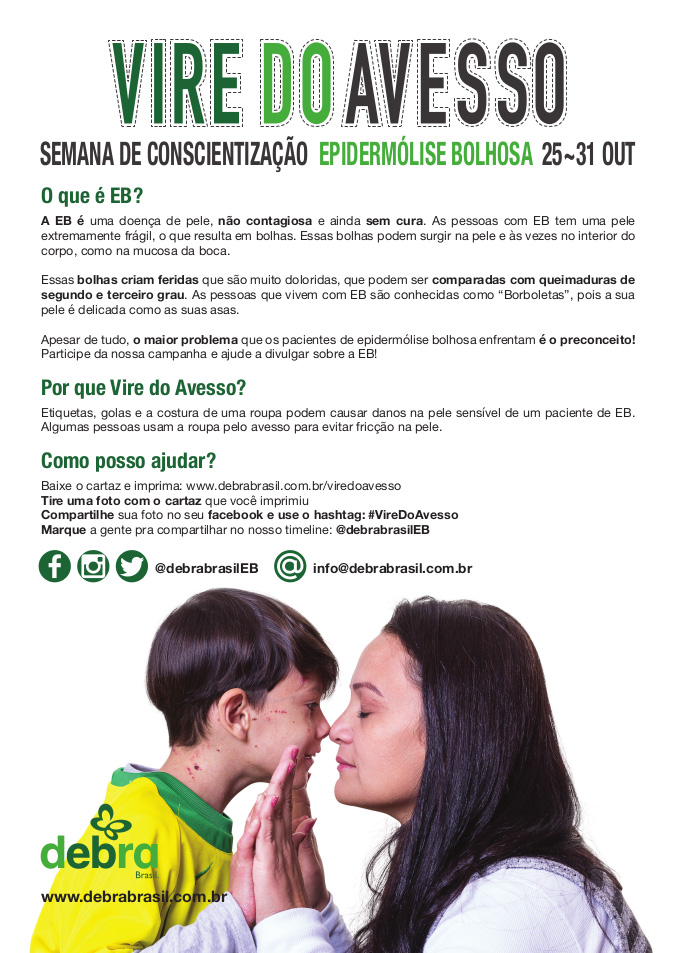 VIRE DO AVESSO

SEMANA DE CONSCIENTIZAÇÃO EPIDERMÓLISE BOLHOSA 25~31 OUT

O que é EB?

A EB é uma doença de pele, não contagiosa e ainda sem cura. As pessoas com EB tem uma pele extremamente frágil, o que resulta em bolhas. Essas bolhas podem surgir na pele e às vezes no interior do corpo, como na mucosa da boca.

Essas bolhas criam feridas que são muito doloridas, que podem ser comparadas com queimaduras de segundo e terceiro grau. As pessoas que vivem com EB são conhecidas como "Borboletas", pois a sua pele é delicada como as suas asas.

Apesar de tudo, o maior problema que os pacientes de epidermólise bolhosa enfrentam é o preconceito! Participe da nossa campanha e ajude a divulgar sobre a EB!

Por que Vire do Avesso?

Etiquetas, golas e a costura de uma roupa podem causar danos na pele sensível de um paciente de EB. Algumas pessoas usam a roupa pelo avesso para evitar fricção na pele.

Como posso ajudar?

Baixe o cartaz e imprima: www.debrabrasil.com.br/viredoavesso
Tire uma foto com o cartaz que você imprimiu
Compartilhe sua foto no seu facebook e use o hashtag: #VireDoAvesso
Marque a gente pra compartilhar no nosso timeline: @debrabrasilEB

@debrabrasilEB info@debrabrasil.com.br

debra
Brasil

www.debrabrasil.com.br